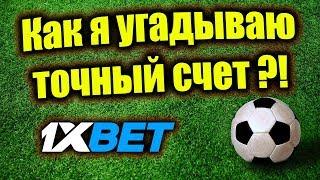 Как я угадываю точный счет ?!

1XBET